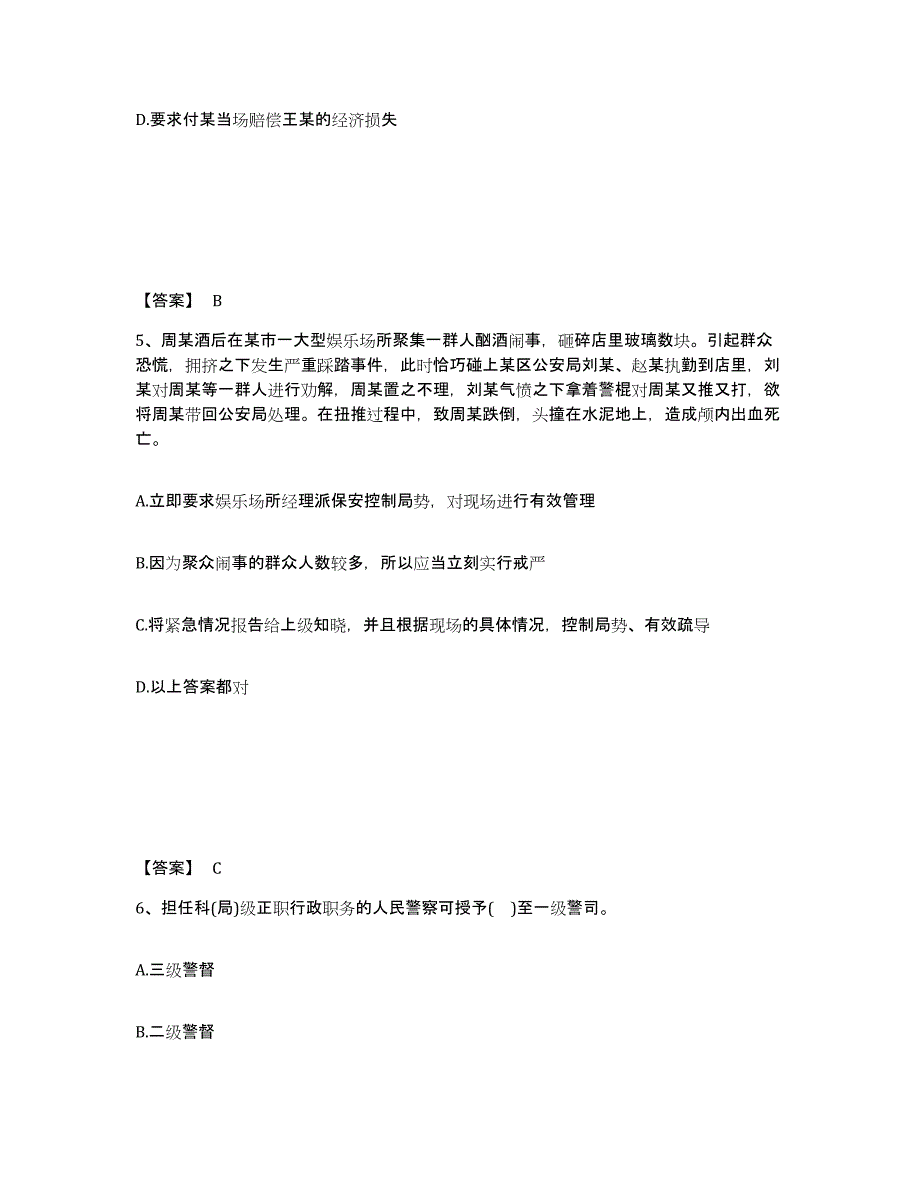 D.要求付某当场赔偿王某的经济损失

【答案】 B

5、周某酒后在某市一大型娱乐场所聚集一群人酗酒闹事，砸碎店里玻璃数块。引起群众恐慌，拥挤之下发生严重踩踏事件，此时恰巧碰上某区公安局刘某、赵某执勤到店里，刘某对周某等一群人进行劝解，周某置之不理，刘某气愤之下拿着警棍对周某又推又打，欲将周某带回公安局处理。在扭推过程中，致周某跌倒，头撞在水泥地上，造成颅内出血死亡。

A.立即要求娱乐场所经理派保安控制局势，对现场进行有效管理

B.因为聚众闹事的群众人数较多，所以应当立刻实行戒严

C.将紧急情况报告给上级知晓，并且根据现场的具体情况，控制局势、有效疏导

D.以上答案都对

【答案】 C

6、担任科(局)级正职行政职务的人民警察可授予( )至一级警司。

A.三级警督

B.二级警督